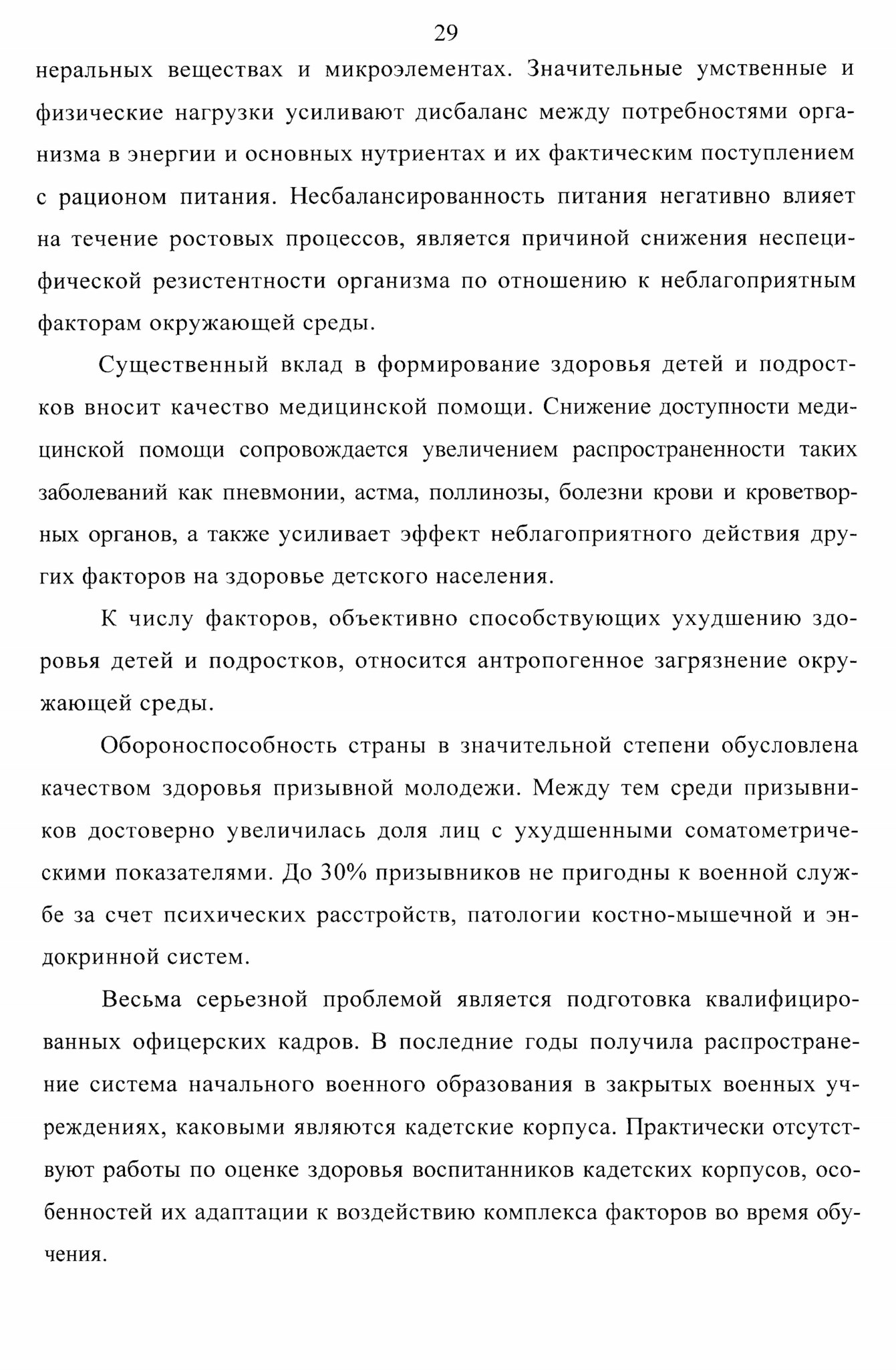 29

неральных веществах и микроэлементах. Значительные умственные и физические нагрузки усиливают дисбаланс между потребностями организма в энергии и основных нутриентах и их фактическим поступлением с рационом питания. Несбалансированность питания негативно влияет на течение ростовых процессов, является причиной снижения неспецифической резистентности организма по отношению к неблагоприятным факторам окружающей среды.

Существенный вклад в формирование здоровья детей и подростков вносит качество медицинской помощи. Снижение доступности медицинской помощи сопровождается увеличением распространенности таких заболеваний как пневмонии, астма, поллинозы, болезни крови и кроветворных органов, а также усиливает эффект неблагоприятного действия других факторов на здоровье детского населения.

К числу факторов, объективно способствующих ухудшению здоровья детей и подростков, относится антропогенное загрязнение окружающей среды.

Обороноспособность страны в значительной степени обусловлена качеством здоровья призывной молодежи. Между тем среди призывников достоверно увеличилась доля лиц с ухудшенными соматометрическими показателями. До 30% призывников не пригодны к военной службе за счет психических расстройств, патологии костно-мышечной и эндокринной систем.

Весьма серьезной проблемой является подготовка квалифицированных офицерских кадров. В последние годы получила распространение система начального военного образования в закрытых военных учреждениях, каковыми являются кадетские корпуса. Практически отсутствуют работы по оценке здоровья воспитанников кадетских корпусов, особенностей их адаптации к воздействию комплекса факторов во время обучения.